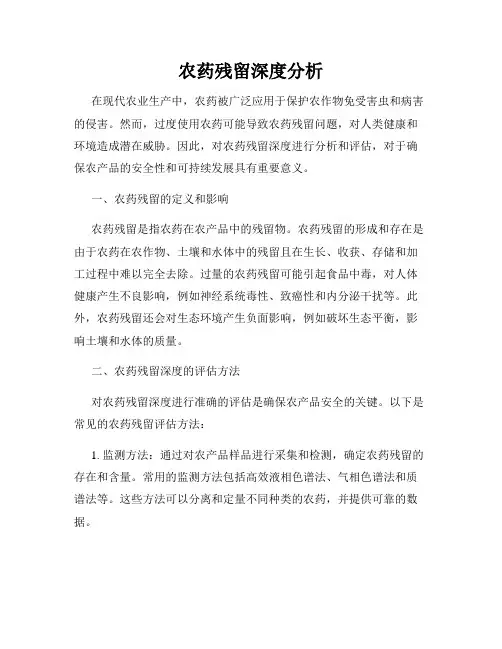 农药残留深度分析

在现代农业生产中，农药被广泛应用于保护农作物免受害虫和病害的侵害。然而，过度使用农药可能导致农药残留问题，对人类健康和环境造成潜在威胁。因此，对农药残留深度进行分析和评估，对于确保农产品的安全性和可持续发展具有重要意义。

一、农药残留的定义和影响

农药残留是指农药在农产品中的残留物。农药残留的形成和存在是由于农药在农作物、土壤和水体中的残留且在生长、收获、存储和加工过程中难以完全去除。过量的农药残留可能引起食品中毒，对人体健康产生不良影响，例如神经系统毒性、致癌性和内分泌干扰等。此外，农药残留还会对生态环境产生负面影响，例如破坏生态平衡，影响土壤和水体的质量。

二、农药残留深度的评估方法

对农药残留深度进行准确的评估是确保农产品安全的关键。以下是常见的农药残留评估方法：

1. 监测方法：通过对农产品样品进行采集和检测，确定农药残留的存在和含量。常用的监测方法包括高效液相色谱法、气相色谱法和质谱法等。这些方法可以分离和定量不同种类的农药，并提供可靠的数据。